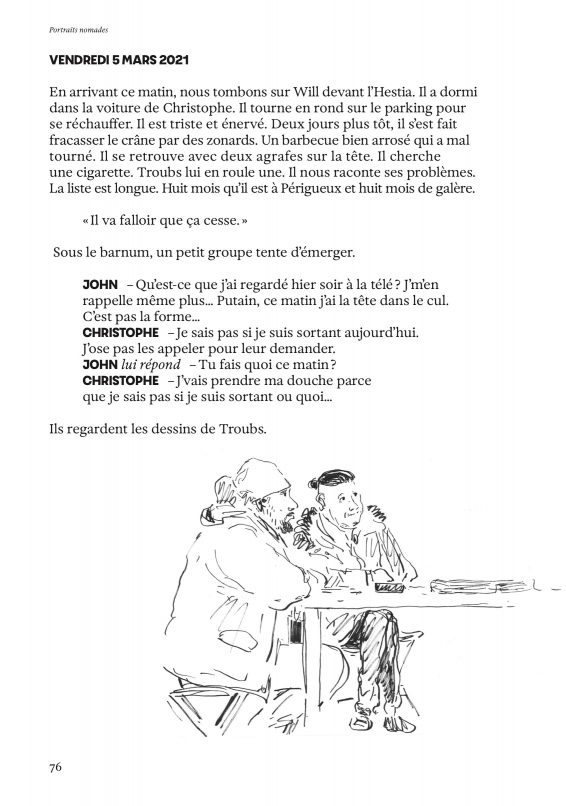 Portraits nomades

VENDREDI 5 MARS 2021

En arrivant ce matin, nous tombons sur Will devant l'Hestia. Il a dormi dans la voiture de Christophe. Il tourne en rond sur le parking pour se réchauffer. Il est triste et énervé. Deux jours plus tôt, il s'est fait fracasser le crâne par des zonards. Un barbecue bien arrosé qui a mal tourné. Il se retrouve avec deux agrafes sur la tête. Il cherche une cigarette. Troubs lui en roule une. Il nous raconte ses problèmes. La liste est longue. Huit mois qu'il est à Périgueux et huit mois de galère.

« Il va falloir que ça cesse. »

Sous le barnum, un petit groupe tente d'émerger.

JOHN – Qu'est-ce que j'ai regardé hier soir à la télé ? J'm'en rappelle même plus… Putain, ce matin j'ai la tête dans le cul. C'est pas la forme…
CHRISTOPHE – Je sais pas si je suis sortant aujourd'hui. J'ose pas les appeler pour leur demander.
JOHN lui répond – Tu fais quoi ce matin ?
CHRISTOPHE – J'vais prendre ma douche parce que je sais pas si je suis sortant ou quoi…

Ils regardent les dessins de Troubs.

76